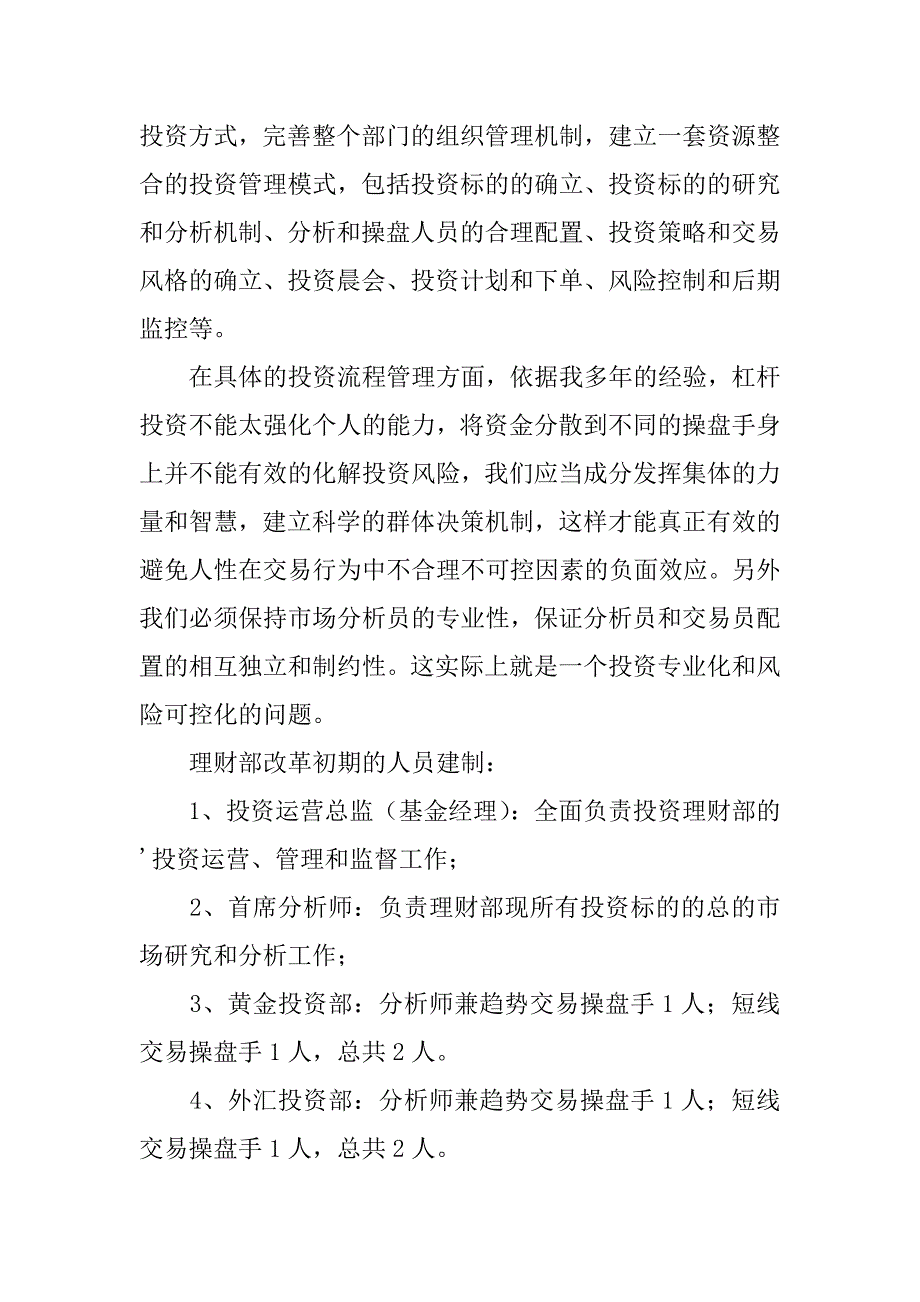 投资方式，完善整个部门的组织管理机制，建立一套资源整合的投资管理模式，包括投资标的的确立、投资标的的研究和分析机制、分析和操盘人员的合理配置、投资策略和交易风格的确立、投资晨会、投资计划和下单、风险控制和后期监控等。

在具体的投资流程管理方面，依据我多年的经验，杠杆投资不能太强化个人的能力，将资金分散到不同的操盘手身上并不能有效的化解投资风险，我们应当成分发挥集体的力量和智慧，建立科学的群体决策机制，这样才能真正有效的避免人性在交易行为中不合理不可控因素的负面效应。另外我们必须保持市场分析员的专业性，保证分析员和交易员配置的相互独立和制约性。这实际上就是一个投资专业化和风险可控化的问题。

理财部改革初期的人员建制：

1、投资运营总监（基金经理）：全面负责投资理财部的’投资运营、管理和监督工作；

2、首席分析师：负责理财部现所有投资标的的总的市场研究和分析工作；

3、黄金投资部：分析师兼趋势交易操盘手 1 人；短线交易操盘手 1 人，总共 2 人。

4、外汇投资部：分析师兼趋势交易操盘手 1 人；短线交易操盘手 1 人，总共 2 人。